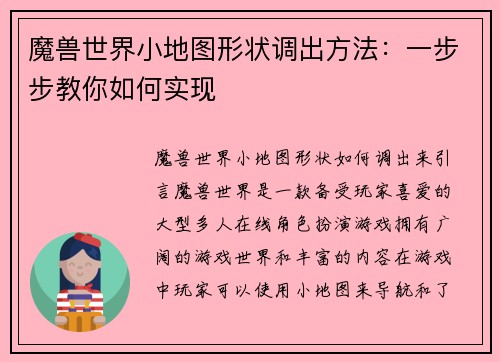 魔兽世界小地图形状调出方法：一步步教你如何实现

魔兽世界小地图形状如何调出来引言魔兽世界是一款备受玩家喜爱的大型多人在线角色扮演游戏拥有广阔的游戏世界和丰富的内容在游戏中玩家可以使用小地图来导航和了